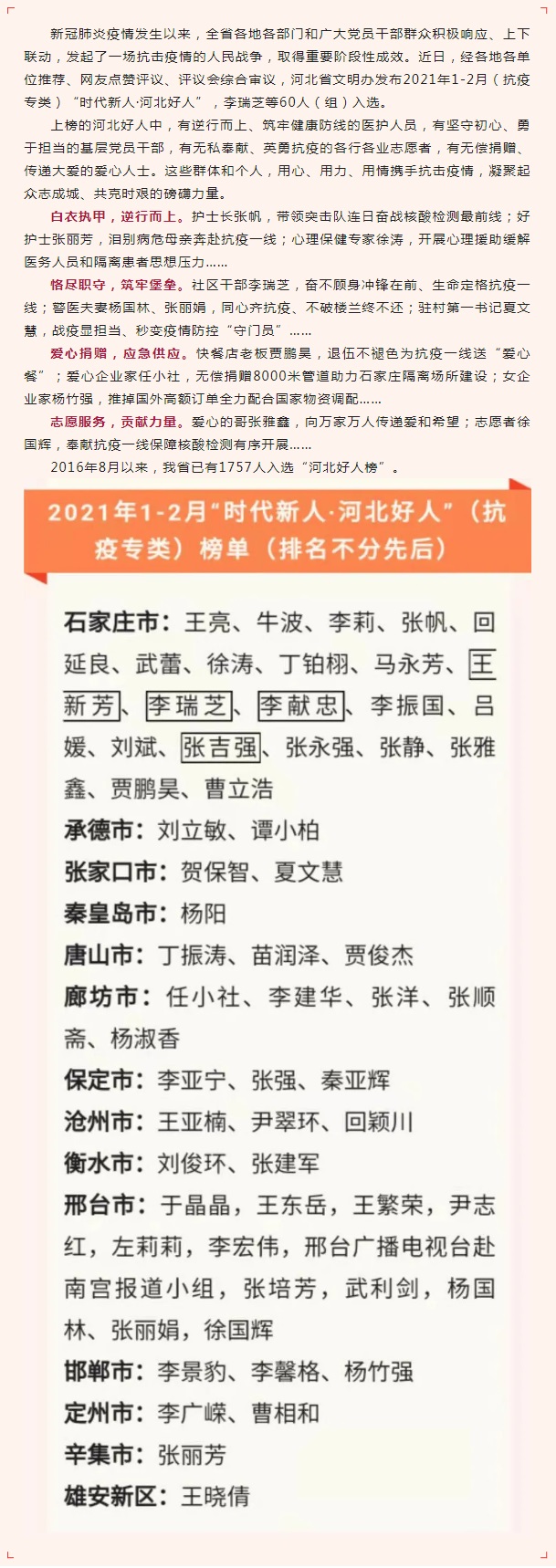 新冠肺炎疫情发生以来，全省各地各部门和广大党员干部群众积极响应、上下联动，发起了一场抗击疫情的人民战争，取得重要阶段性成效。近日，经各地各单位推荐、网友点赞评议、评议会综合审议，河北省文明办发布2021年1-2月（抗疫专类）“时代新人·河北好人”，李瑞芝等60人（组）入选。

上榜的河北好人中，有逆行而上、筑牢健康防线的医护人员，有坚守初心、勇于担当的基层党员干部，有无私奉献、英勇抗疫的各行各业志愿者，有无偿捐赠、传递大爱的爱心人士。这些群体和个人，用心、用力、用情携手抗击疫情，凝聚起众志成城、共克时艰的磅礴力量。

白衣执甲，逆行而上。护士长张帆，带领突击队连日奋战核酸检测最前线；好护士张丽芳，泪别病危母亲奔赴抗疫一线；心理保健专家徐涛，开展心理援助缓解医务人员和隔离患者思想压力……

恪尽职守，筑牢堡垒。社区干部李瑞芝，奋不顾身冲锋在前、生命定格抗疫一线；警医夫妻杨国林、张丽娟，同心齐抗疫、不破楼兰终不还；驻村第一书记夏文慧，战疫显担当、秒变疫情防控“守门员”……

爱心捐赠，应急供应。快餐店老板贾鹏昊，退伍不褪色为抗疫一线送“爱心餐”；爱心企业家任小社，无偿捐赠8000米管道助力石家庄隔离场所建设；女企业家杨竹强，推掉国外高额订单全力配合国家物资调配……

志愿服务，贡献力量。爱心的哥张雅鑫，向万家万人传递爱和希望；志愿者徐国辉，奉献抗疫一线保障核酸检测有序开展……

2016年8月以来，我省已有1757人入选“河北好人榜”。

2021年1-2月“时代新人·河北好人”（抗疫专类）榜单（排名不分先后）

石家庄市：王亮、牛波、李莉、张帆、回延良、武蕾、徐涛、丁铂栩、马永芳、王新芳、李瑞芝、李献忠、李振国、吕媛、刘斌、张吉强、张永强、张静、张雅鑫、贾鹏昊、曹立浩

承德市：刘立敏、谭小柏

张家口市：贺保智、夏文慧

秦皇岛市：杨阳

唐山市：丁振涛、苗润泽、贾俊杰

廊坊市：任小社、李建华、张洋、张顺斋、杨淑香

保定市：李亚宁、张强、秦亚辉

沧州市：王亚楠、尹翠环、回颖川

衡水市：刘俊环、张建军

邢台市：于晶晶，王东岳，王繁荣，尹志红，左莉莉，李宏伟，邢台广播电视台赴南宫报道小组，张培芳，武利剑，杨国林、张丽娟，徐国辉

邯郸市：李景豹、李馨格、杨竹强

定州市：李广嵘、曹相和

辛集市：张丽芳

雄安新区：王晓倩